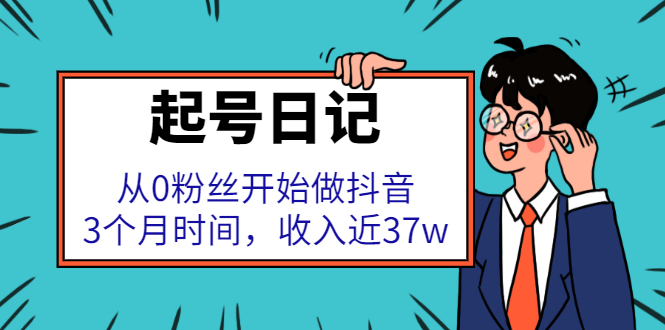 起号日记

从0粉丝开始做抖音
3个月时间，收入近37w